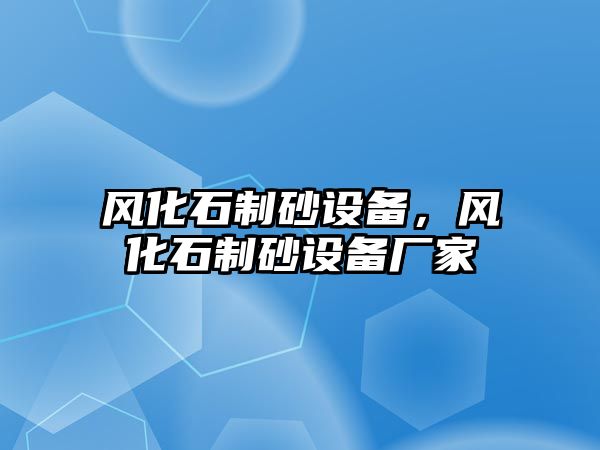 风化石制砂设备，风化石制砂设备厂家